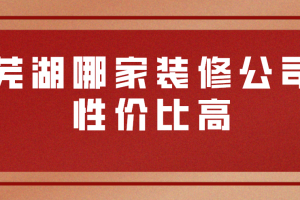 芜湖哪家装修公司
性价比高